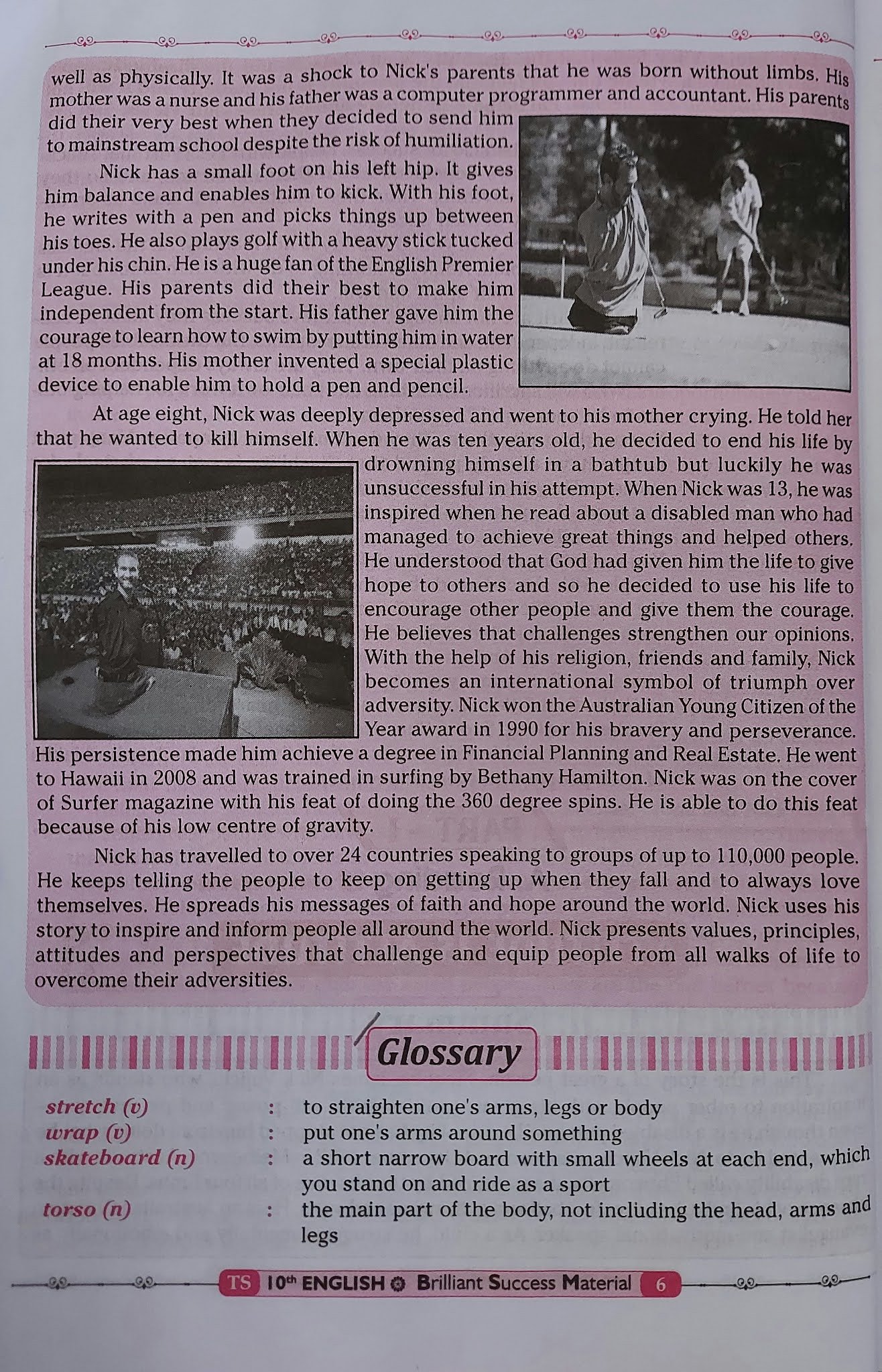 well as physically. It was a shock to Nick's parents that he was born without limbs. His mother was a nurse and his father was a computer programmer and accountant. His parents did their very best when they decided to send him to mainstream school despite the risk of humiliation.

Nick has a small foot on his left hip. It gives him balance and enables him to kick. With his foot, he writes with a pen and picks things up between his toes. He also plays golf with a heavy stick tucked under his chin. He is a huge fan of the English Premier League. His parents did their best to make him independent from the start. His father gave him the courage to learn how to swim by putting him in water at 18 months. His mother invented a special plastic device to enable him to hold a pen and pencil.

At age eight, Nick was deeply depressed and went to his mother crying. He told her that he wanted to kill himself. When he was ten years old, he decided to end his life by drowning himself in a bathtub but luckily he was unsuccessful in his attempt. When Nick was 13, he was inspired when he read about a disabled man who had managed to achieve great things and helped others. He understood that God had given him the life to give hope to others and so he decided to use his life to encourage other people and give them the courage. He believes that challenges strengthen our opinions. With the help of his religion, friends and family, Nick becomes an international symbol of triumph over adversity. Nick won the Australian Young Citizen of the Year award in 1990 for his bravery and perseverance. His persistence made him achieve a degree in Financial Planning and Real Estate. He went to Hawaii in 2008 and was trained in surfing by Bethany Hamilton. Nick was on the cover of Surfer magazine with his feat of doing the 360 degree spins. He is able to do this feat because of his low centre of gravity.

Nick has travelled to over 24 countries speaking to groups of up to 110,000 people. He keeps telling the people to keep on getting up when they fall and to always love themselves. He spreads his messages of faith and hope around the world. Nick uses his story to inspire and inform people all around the world. Nick presents values, principles, attitudes and perspectives that challenge and equip people from all walks of life to overcome their adversities.

Glossary

stretch (v) : to straighten one's arms, legs or body
wrap (v) : put one's arms around something
skateboard (n) : a short narrow board with small wheels at each end, which you stand on and ride as a sport
torso (n) : the main part of the body, not including the head, arms and legs

TS 10th ENGLISH Brilliant Success Material 6